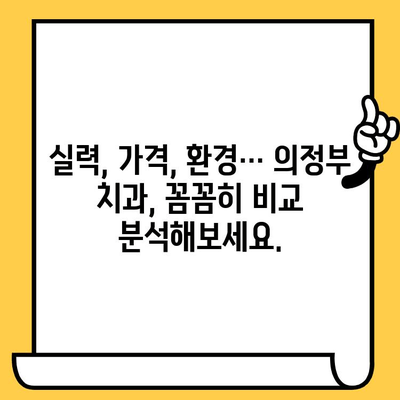 실력, 가격, 환경… 의정부 치과, 꼼꼼히 비교 분석해보세요.